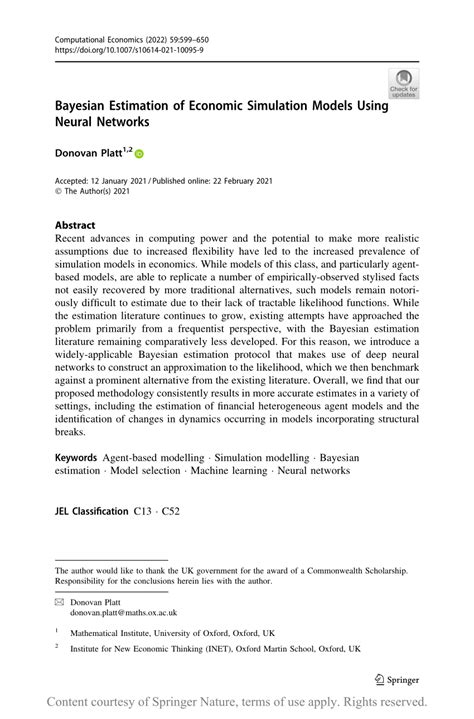 Computational Economics (2022) 59:599–650
https://doi.org/10.1007/s10614-021-10095-9

Check for updates

Bayesian Estimation of Economic Simulation Models Using Neural Networks

Donovan Platt$^{1,2}$

Accepted: 12 January 2021 / Published online: 22 February 2021
© The Author(s) 2021

Abstract
Recent advances in computing power and the potential to make more realistic assumptions due to increased flexibility have led to the increased prevalence of simulation models in economics. While models of this class, and particularly agent-based models, are able to replicate a number of empirically-observed stylised facts not easily recovered by more traditional alternatives, such models remain notoriously difficult to estimate due to their lack of tractable likelihood functions. While the estimation literature continues to grow, existing attempts have approached the problem primarily from a frequentist perspective, with the Bayesian estimation literature remaining comparatively less developed. For this reason, we introduce a widely-applicable Bayesian estimation protocol that makes use of deep neural networks to construct an approximation to the likelihood, which we then benchmark against a prominent alternative from the existing literature. Overall, we find that our proposed methodology consistently results in more accurate estimates in a variety of settings, including the estimation of financial heterogeneous agent models and the identification of changes in dynamics occurring in models incorporating structural breaks.

Keywords Agent-based modelling · Simulation modelling · Bayesian estimation · Model selection · Machine learning · Neural networks

JEL Classification C13 · C52

The author would like to thank the UK government for the award of a Commonwealth Scholarship. Responsibility for the conclusions herein lies with the author.

Donovan Platt
donovan.platt@maths.ox.ac.uk

$^1$ Mathematical Institute, University of Oxford, Oxford, UK

$^2$ Institute for New Economic Thinking (INET), Oxford Martin School, Oxford, UK

Springer

Content courtesy of Springer Nature, terms of use apply. Rights reserved.